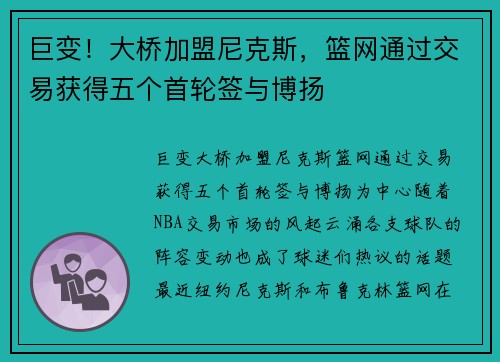 巨变！大桥加盟尼克斯，篮网通过交易获得五个首轮签与博扬

巨变大桥加盟尼克斯篮网通过交易获得五个首轮签与博扬为中心随着NBA交易市场的风起云涌各支球队的阵容变动也成了球迷们热议的话题最近纽约尼克斯和布鲁克林篮网在